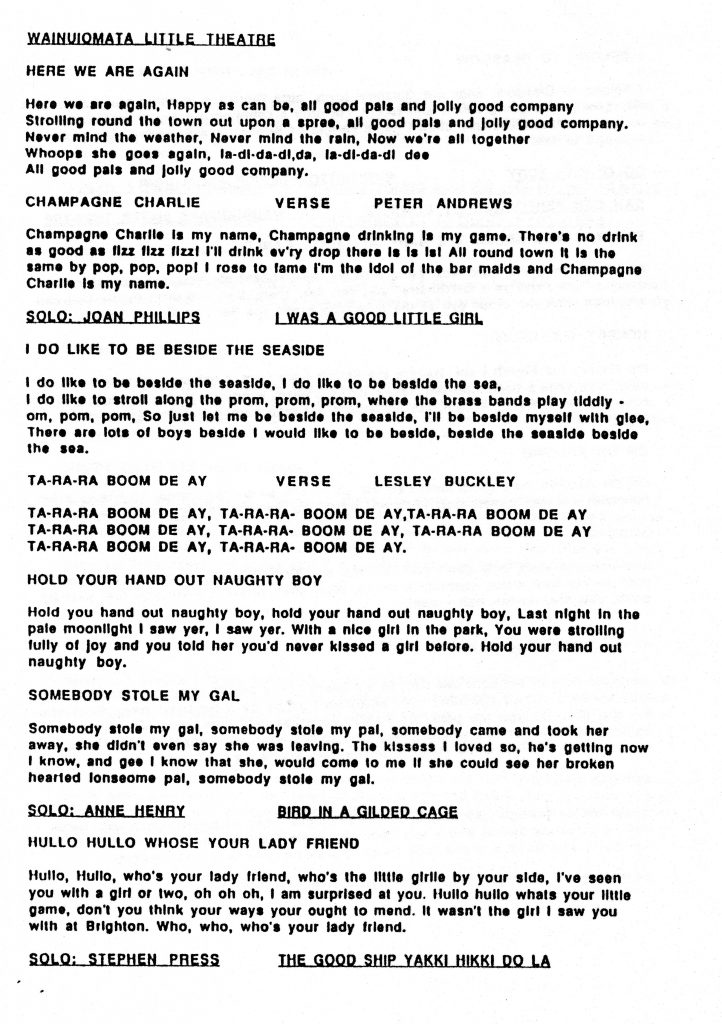 WAINUIOMATA LITTLE THEATRE

HERE WE ARE AGAIN

Here we are again, Happy as can be, all good pals and jolly good company
Strolling round the town out upon a spree, all good pals and jolly good company.
Never mind the weather, Never mind the rain, Now we're all together
Whoops she goes again, la-di-da-di,da, la-di-da-di dee
All good pals and jolly good company.

CHAMPAGNE CHARLIE VERSE PETER ANDREWS

Champagne Charlie is my name, Champagne drinking is my game. There's no drink as good as fizz fizz fizz! I'll drink ev'ry drop there is is is! All round town it is the same by pop, pop, pop! I rose to fame I'm the idol of the bar maids and Champagne Charlie is my name.

SOLO: JOAN PHILLIPS I WAS A GOOD LITTLE GIRL

I DO LIKE TO BE BESIDE THE SEASIDE

I do like to be beside the seaside, I do like to be beside the sea, I do like to stroll along the prom, prom, prom, where the brass bands play tiddly - om, pom, pom, So just let me be beside the seaside, I'll be beside myself with glee, There are lots of boys beside I would like to be beside, beside the seaside beside the sea.

TA-RA-RA BOOM DE AY VERSE LESLEY BUCKLEY

TA-RA-RA BOOM DE AY, TA-RA-RA- BOOM DE AY,TA-RA-RA BOOM DE AY
TA-RA-RA BOOM DE AY, TA-RA-RA- BOOM DE AY, TA-RA-RA BOOM DE AY
TA-RA-RA BOOM DE AY, TA-RA-RA- BOOM DE AY.

HOLD YOUR HAND OUT NAUGHTY BOY

Hold you hand out naughty boy, hold your hand out naughty boy, Last night in the pale moonlight I saw yer, I saw yer. With a nice girl in the park, You were strolling fully of joy and you told her you'd never kissed a girl before. Hold your hand out naughty boy.

SOMEBODY STOLE MY GAL

Somebody stole my gal, somebody stole my pal, somebody came and took her away, she didn't even say she was leaving. The kissess I loved so, he's getting now I know, and gee I know that she, would come to me if she could see her broken hearted lonseome pal, somebody stole my gal.

SOLO: ANNE HENRY BIRD IN A GILDED CAGE

HULLO HULLO WHOSE YOUR LADY FRIEND

Hullo, Hullo, who's your lady friend, who's the little girlie by your side, I've seen you with a girl or two, oh oh oh, I am surprised at you. Hullo hullo whats your little game, don't you think your ways your ought to mend. It wasn't the girl I saw you with at Brighton. Who, who, who's your lady friend.

SOLO: STEPHEN PRESS THE GOOD SHIP YAKKI HIKKI DO LA